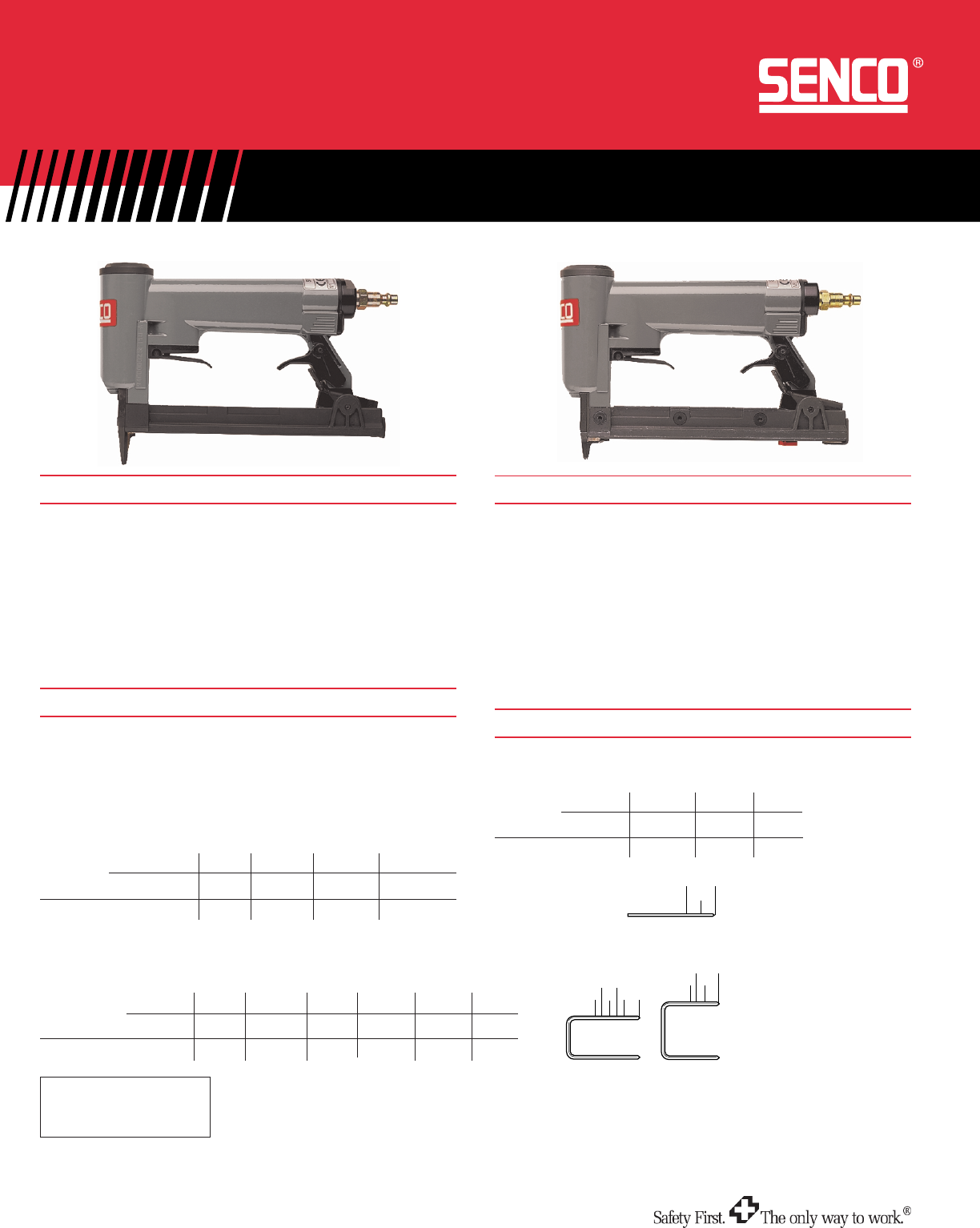 SENCO®

Safety First. The only way to work.®